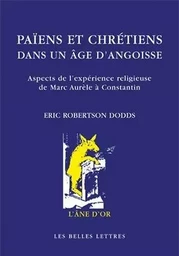 PAÏENS ET CHRÉTIENS
DANS UN ÂGE D'ANGOISSE

Aspects de l'expérience religieuse
de Marc Aurèle à Constantin

ERIC ROBERTSON DODDS

L'ÂNE D'OR

LES BELLES LETTRES